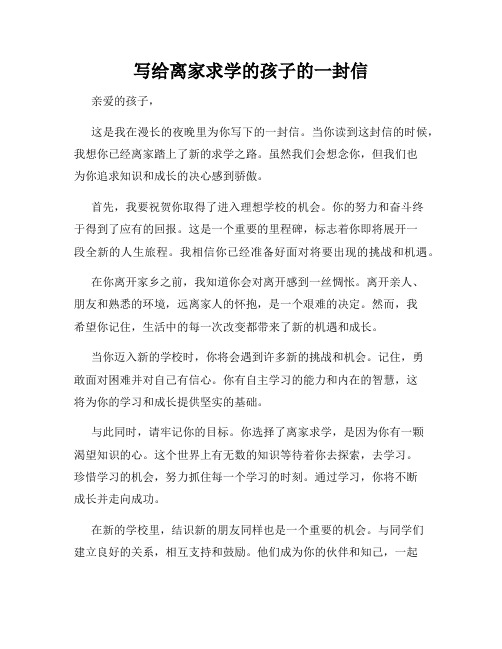 写给离家求学的孩子的一封信

亲爱的孩子，

这是我在漫长的夜晚里为你写下的一封信。当你读到这封信的时候，我想你已经离家踏上了新的求学之路。虽然我们会想念你，但我们也为你追求知识和成长的决心感到骄傲。

首先，我要祝贺你取得了进入理想学校的机会。你的努力和奋斗终于得到了应有的回报。这是一个重要的里程碑，标志着你即将展开一段全新的人生旅程。我相信你已经准备好面对将要出现的挑战和机遇。

在你离开家乡之前，我知道你会对离开感到一丝惆怅。离开亲人、朋友和熟悉的环境，远离家人的怀抱，是一个艰难的决定。然而，我希望你记住，生活中的每一次改变都带来了新的机遇和成长。

当你迈入新的学校时，你将会遇到许多新的挑战和机会。记住，勇敢面对困难并对自己有信心。你有自主学习的能力和内在的智慧，这将为你的学习和成长提供坚实的基础。

与此同时，请牢记你的目标。你选择了离家求学，是因为你有一颗渴望知识的心。这个世界上有无数的知识等待着你去探索，去学习。珍惜学习的机会，努力抓住每一个学习的时刻。通过学习，你将不断成长并走向成功。

在新的学校里，结识新的朋友同样也是一个重要的机会。与同学们建立良好的关系，相互支持和鼓励。他们成为你的伙伴和知己，一起